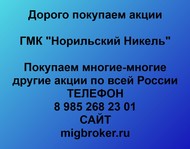 Дорого покупаем акции

ГМК "Норильский Никель"

Покупаем многие-многие другие акции по всей России
ТЕЛЕФОН
8 985 268 23 01
САЙТ
migbroker.ru